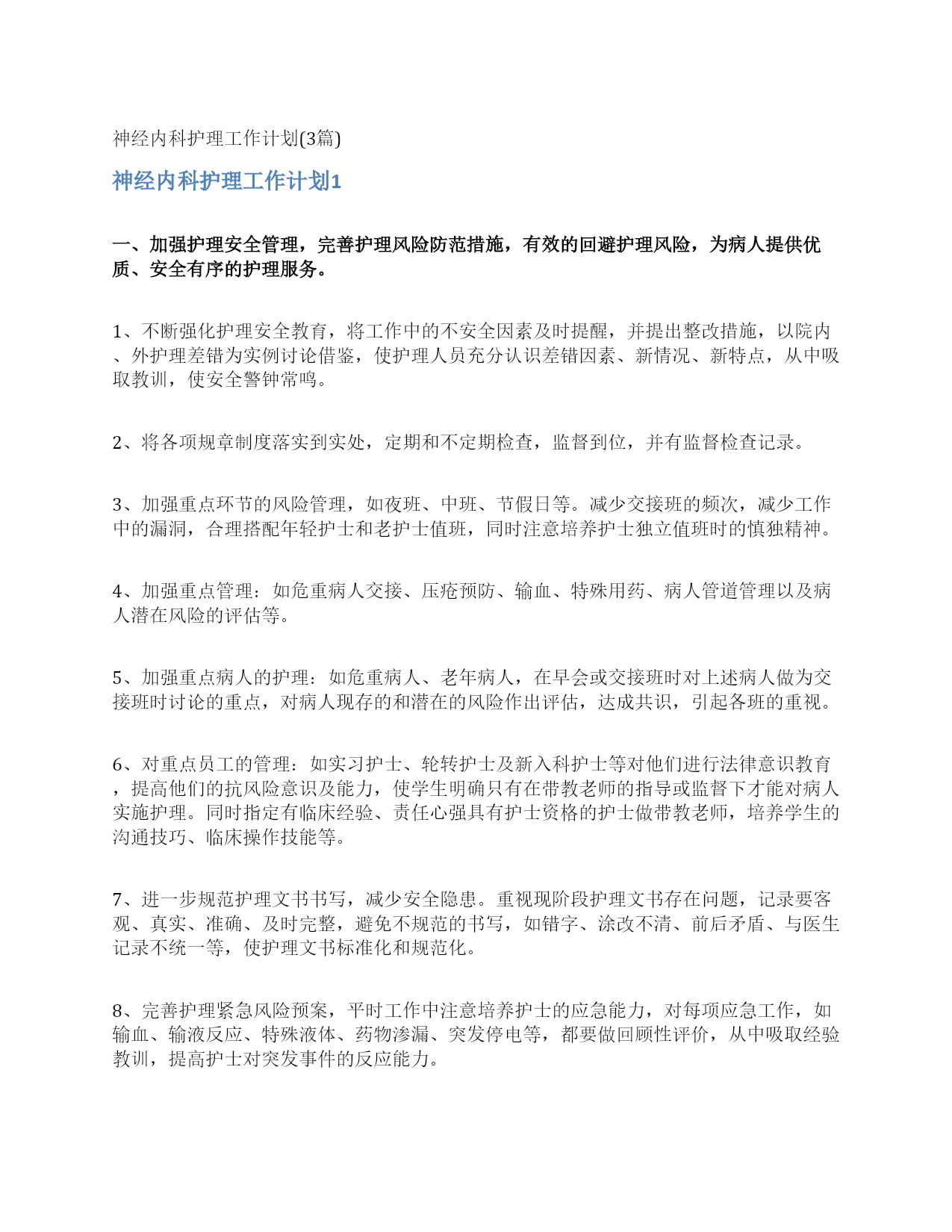 神经内科护理工作计划(3篇)

神经内科护理工作计划1

一、加强护理安全管理，完善护理风险防范措施，有效的回避护理风险，为病人提供优质、安全有序的护理服务。

1、不断强化护理安全教育，将工作中的不安全因素及时提醒，并提出整改措施，以院内、外护理差错为实例讨论借鉴，使护理人员充分认识差错因素、新情况、新特点，从中吸取教训，使安全警钟常鸣。

2、将各项规章制度落实到实处，定期和不定期检查，监督到位，并有监督检查记录。

3、加强重点环节的风险管理，如夜班、中班、节假日等。减少交接班的频次，减少工作中的漏洞，合理搭配年轻护士和老护士值班，同时注意培养护士独立值班时的慎独精神。

4、加强重点管理：如危重病人交接、压疮预防、输血、特殊用药、病人管道管理以及病人潜在风险的评估等。

5、加强重点病人的护理：如危重病人、老年病人，在早会或交接班时对上述病人做为交接班时讨论的重点，对病人现存的和潜在的风险作出评估，达成共识，引起各班的重视。

6、对重点员工的管理：如实习护士、轮转护士及新入科护士等对他们进行法律意识教育，提高他们的抗风险意识及能力，使学生明确只有在带教老师的指导或监督下才能对病人实施护理。同时指定有临床经验、责任心强具有护士资格的护士做带教老师，培养学生的沟通技巧、临床操作技能等。

7、进一步规范护理文书书写，减少安全隐患。重视现阶段护理文书存在问题，记录要客观、真实、准确、及时完整，避免不规范的书写，如错字、涂改不清、前后矛盾、与医生记录不统一等，使护理文书标准化和规范化。

8、完善护理紧急风险预案，平时工作中注意培养护士的应急能力，对每项应急工作，如输血、输液反应、特殊液体、药物渗漏、突发停电等，都要做回顾性评价，从中吸取经验教训，提高护士对突发事件的反应能力。